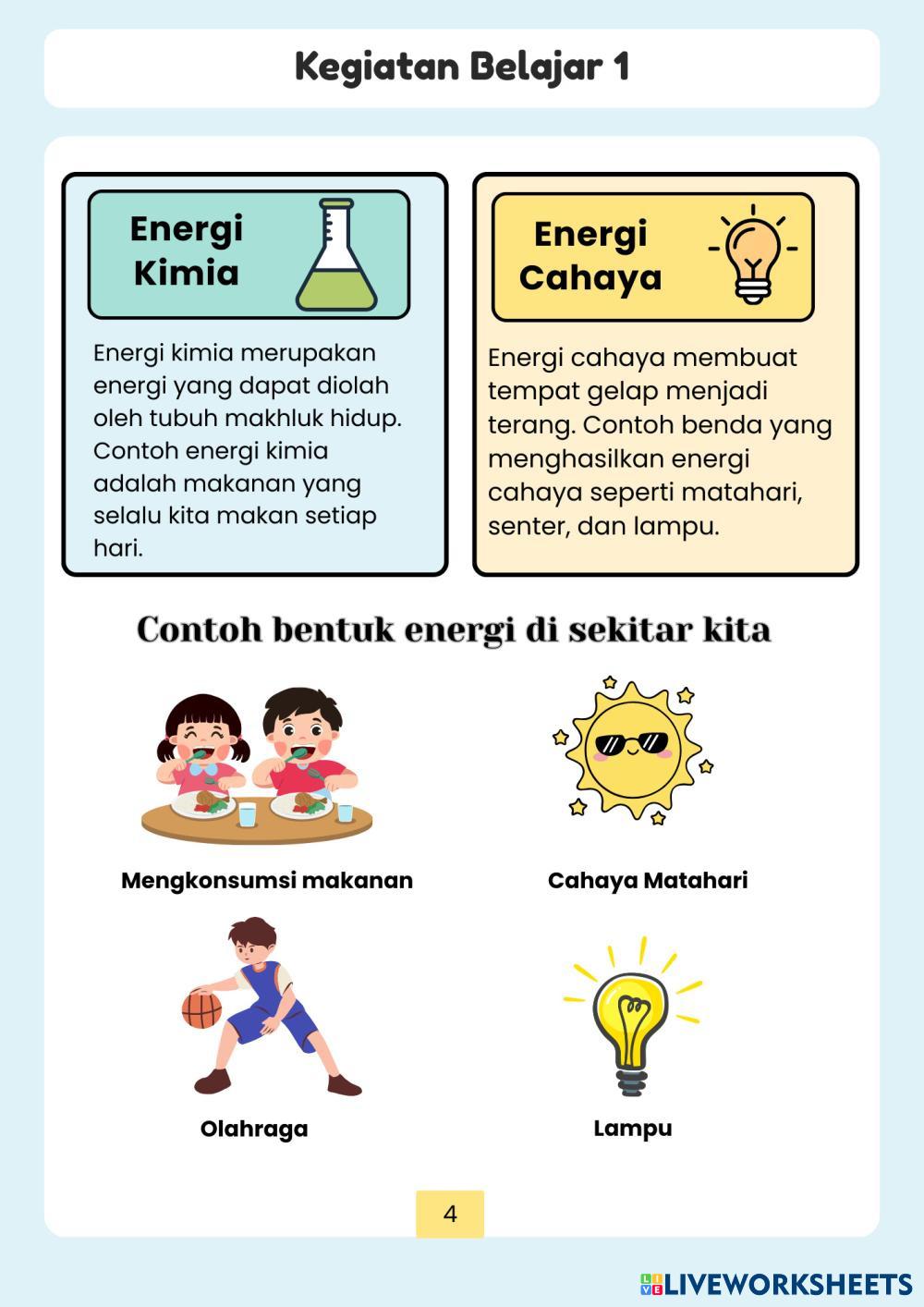 Kegiatan Belajar 1

Energi Kimia

Energi kimia merupakan energi yang dapat diolah oleh tubuh makhluk hidup. Contoh energi kimia adalah makanan yang selalu kita makan setiap hari.

Energi Cahaya

Energi cahaya membuat tempat gelap menjadi terang. Contoh benda yang menghasilkan energi cahaya seperti matahari, senter, dan lampu.

Contoh bentuk energi di sekitar kita

Mengkonsumsi makanan

Cahaya Matahari

Olahraga

Lampu

4

LIVEWORKSHEETS